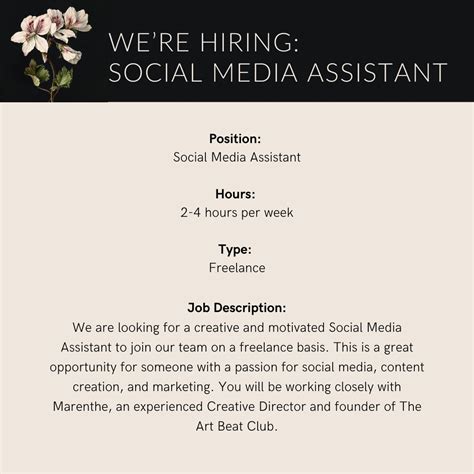 WE'RE HIRING:
SOCIAL MEDIA ASSISTANT

Position:
Social Media Assistant

Hours:
2-4 hours per week

Type:
Freelance

Job Description:
We are looking for a creative and motivated Social Media Assistant to join our team on a freelance basis. This is a great opportunity for someone with a passion for social media, content creation, and marketing. You will be working closely with Marenthe, an experienced Creative Director and founder of The Art Beat Club.